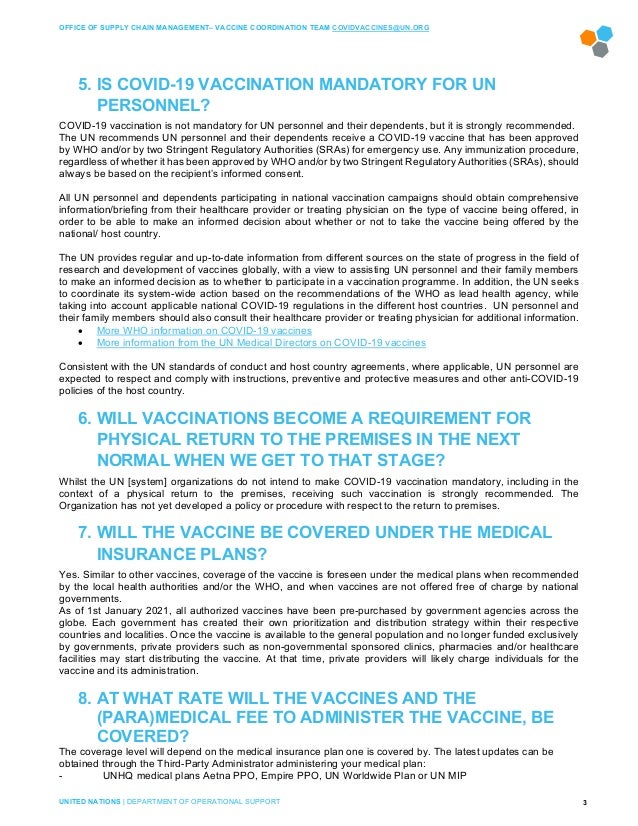 OFFICE OF SUPPLY CHAIN MANAGEMENT– VACCINE COORDINATION TEAM COVIDVACCINES@UN.ORG

5. IS COVID-19 VACCINATION MANDATORY FOR UN PERSONNEL?

COVID-19 vaccination is not mandatory for UN personnel and their dependents, but it is strongly recommended. The UN recommends UN personnel and their dependents receive a COVID-19 vaccine that has been approved by WHO and/or by two Stringent Regulatory Authorities (SRAs) for emergency use. Any immunization procedure, regardless of whether it has been approved by WHO and/or by two Stringent Regulatory Authorities (SRAs), should always be based on the recipient's informed consent.

All UN personnel and dependents participating in national vaccination campaigns should obtain comprehensive information/briefing from their healthcare provider or treating physician on the type of vaccine being offered, in order to be able to make an informed decision about whether or not to take the vaccine being offered by the national/ host country.

The UN provides regular and up-to-date information from different sources on the state of progress in the field of research and development of vaccines globally, with a view to assisting UN personnel and their family members to make an informed decision as to whether to participate in a vaccination programme. In addition, the UN seeks to coordinate its system-wide action based on the recommendations of the WHO as lead health agency, while taking into account applicable national COVID-19 regulations in the different host countries. UN personnel and their family members should also consult their healthcare provider or treating physician for additional information.
• More WHO information on COVID-19 vaccines
• More information from the UN Medical Directors on COVID-19 vaccines

Consistent with the UN standards of conduct and host country agreements, where applicable, UN personnel are expected to respect and comply with instructions, preventive and protective measures and other anti-COVID-19 policies of the host country.

6. WILL VACCINATIONS BECOME A REQUIREMENT FOR PHYSICAL RETURN TO THE PREMISES IN THE NEXT NORMAL WHEN WE GET TO THAT STAGE?

Whilst the UN [system] organizations do not intend to make COVID-19 vaccination mandatory, including in the context of a physical return to the premises, receiving such vaccination is strongly recommended. The Organization has not yet developed a policy or procedure with respect to the return to premises.

7. WILL THE VACCINE BE COVERED UNDER THE MEDICAL INSURANCE PLANS?

Yes. Similar to other vaccines, coverage of the vaccine is foreseen under the medical plans when recommended by the local health authorities and/or the WHO, and when vaccines are not offered free of charge by national governments.
As of 1st January 2021, all authorized vaccines have been pre-purchased by government agencies across the globe. Each government has created their own prioritization and distribution strategy within their respective countries and localities. Once the vaccine is available to the general population and no longer funded exclusively by governments, private providers such as non-governmental sponsored clinics, pharmacies and/or healthcare facilities may start distributing the vaccine. At that time, private providers will likely charge individuals for the vaccine and its administration.

8. AT WHAT RATE WILL THE VACCINES AND THE (PARA)MEDICAL FEE TO ADMINISTER THE VACCINE, BE COVERED?

The coverage level will depend on the medical insurance plan one is covered by. The latest updates can be obtained through the Third-Party Administrator administering your medical plan:
- UNHQ medical plans Aetna PPO, Empire PPO, UN Worldwide Plan or UN MIP

UNITED NATIONS | DEPARTMENT OF OPERATIONAL SUPPORT 3